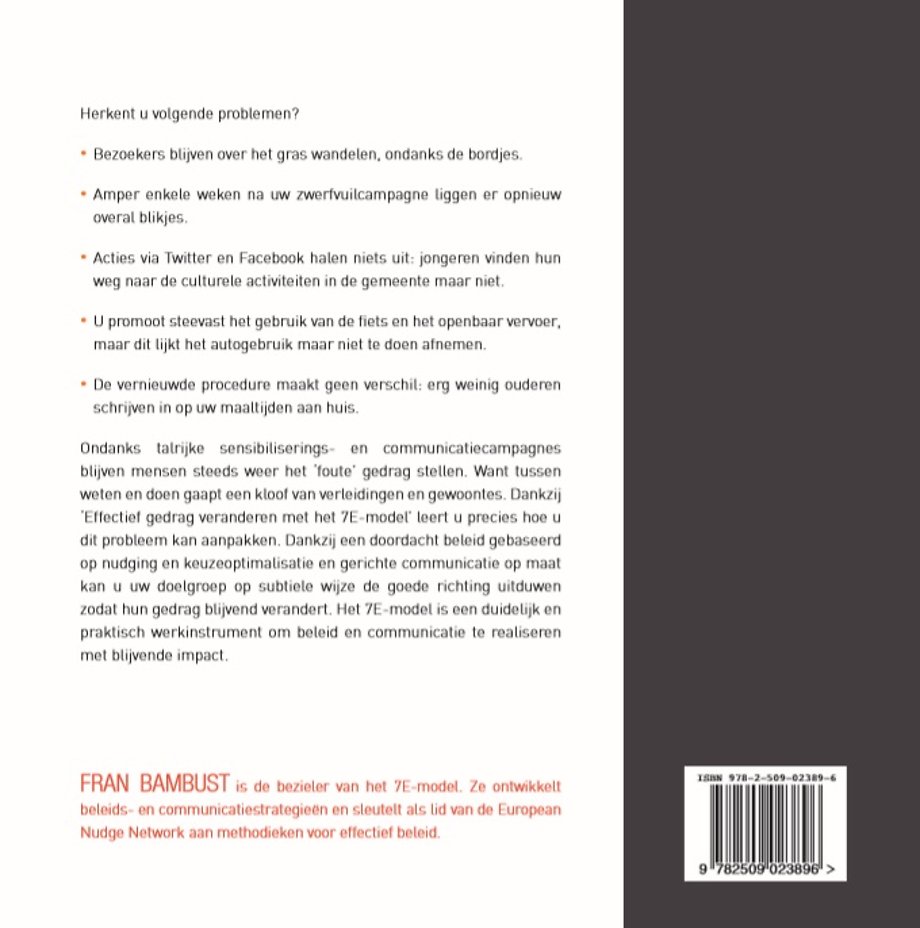 Herkent u volgende problemen?

• Bezoekers blijven over het gras wandelen, ondanks de bordjes.

• Amper enkele weken na uw zwerfvuilcampagne liggen er opnieuw overal blikjes.

• Acties via Twitter en Facebook halen niets uit: jongeren vinden hun weg naar de culturele activiteiten in de gemeente maar niet.

• U promoot steevast het gebruik van de fiets en het openbaar vervoer, maar dit lijkt het autogebruik maar niet te doen afnemen.

• De vernieuwde procedure maakt geen verschil: erg weinig ouderen schrijven in op uw maaltijden aan huis.

Ondanks talrijke sensibiliserings- en communicatiecampagnes blijven mensen steeds weer het 'foute' gedrag stellen. Want tussen weten en doen gaapt een kloof van verleidingen en gewoontes. Dankzij 'Effectief gedrag veranderen met het 7E-model' leert u precies hoe u dit probleem kan aanpakken. Dankzij een doordacht beleid gebaseerd op nudging en keuzeoptimalisatie en gerichte communicatie op maat kan u uw doelgroep op subtiele wijze de goede richting uitduwen zodat hun gedrag blijvend verandert. Het 7E-model is een duidelijk en praktisch werkinstrument om beleid en communicatie te realiseren met blijvende impact.

FRAN BAMBUST is de bezieler van het 7E-model. Ze ontwikkelt beleids- en communicatiestrategieën en sleutelt als lid van de European Nudge Network aan methodieken voor effectief beleid.

ISBN 978-2-509-02389-6

9 782509 023896 >